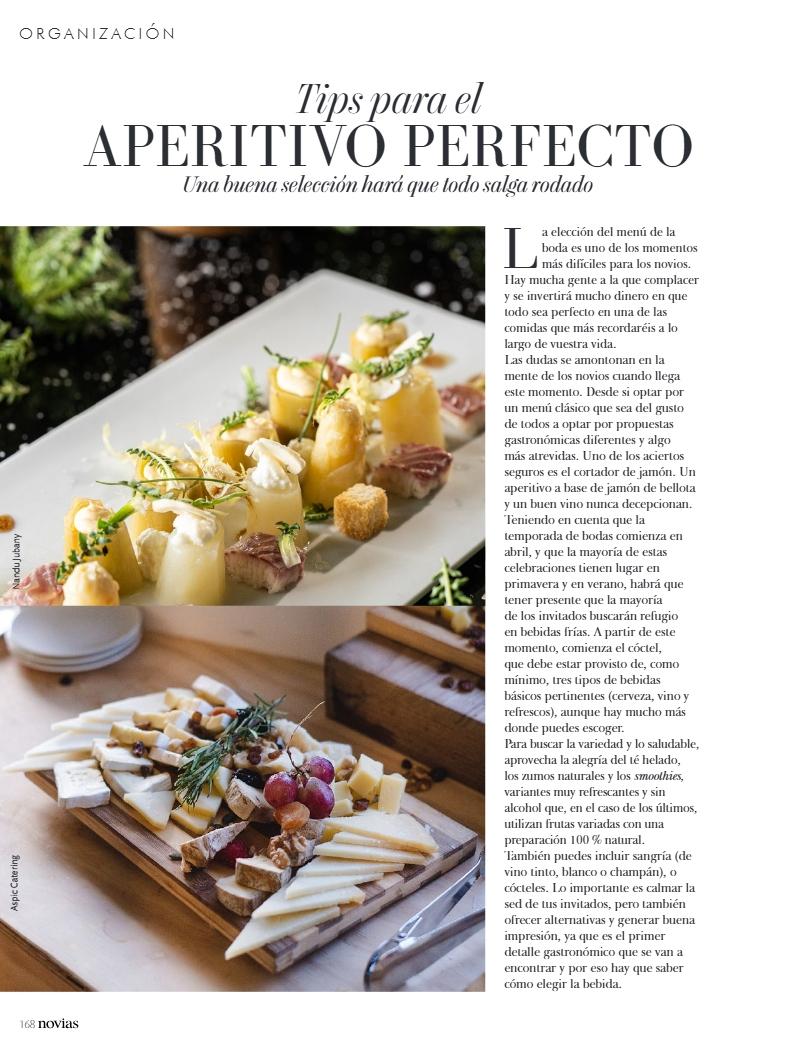 ORGANIZACIÓN

Tips para el
APERITIVO PERFECTO
Una buena selección hará que todo salga rodado

Nandu Jubany

Aspic Catering

La elección del menú de la boda es uno de los momentos más difíciles para los novios. Hay mucha gente a la que complacer y se invertirá mucho dinero en que todo sea perfecto en una de las comidas que más recordaréis a lo largo de vuestra vida.

Las dudas se amontonan en la mente de los novios cuando llega este momento. Desde si optar por un menú clásico que sea del gusto de todos a optar por propuestas gastronómicas diferentes y algo más atrevidas. Uno de los aciertos seguros es el cortador de jamón. Un aperitivo a base de jamón de bellota y un buen vino nunca decepcionan. Teniendo en cuenta que la temporada de bodas comienza en abril, y que la mayoría de estas celebraciones tienen lugar en primavera y en verano, habrá que tener presente que la mayoría de los invitados buscarán refugio en bebidas frías. A partir de este momento, comienza el cóctel, que debe estar provisto de, como mínimo, tres tipos de bebidas básicos pertinentes (cerveza, vino y refrescos), aunque hay mucho más donde puedes escoger.

Para buscar la variedad y lo saludable, aprovecha la alegría del té helado, los zumos naturales y los smoothies, variantes muy refrescantes y sin alcohol que, en el caso de los últimos, utilizan frutas variadas con una preparación 100 % natural.

También puedes incluir sangría (de vino tinto, blanco o champán), o cócteles. Lo importante es calmar la sed de tus invitados, pero también ofrecer alternativas y generar buena impresión, ya que es el primer detalle gastronómico que se van a encontrar y por eso hay que saber cómo elegir la bebida.

168 novias